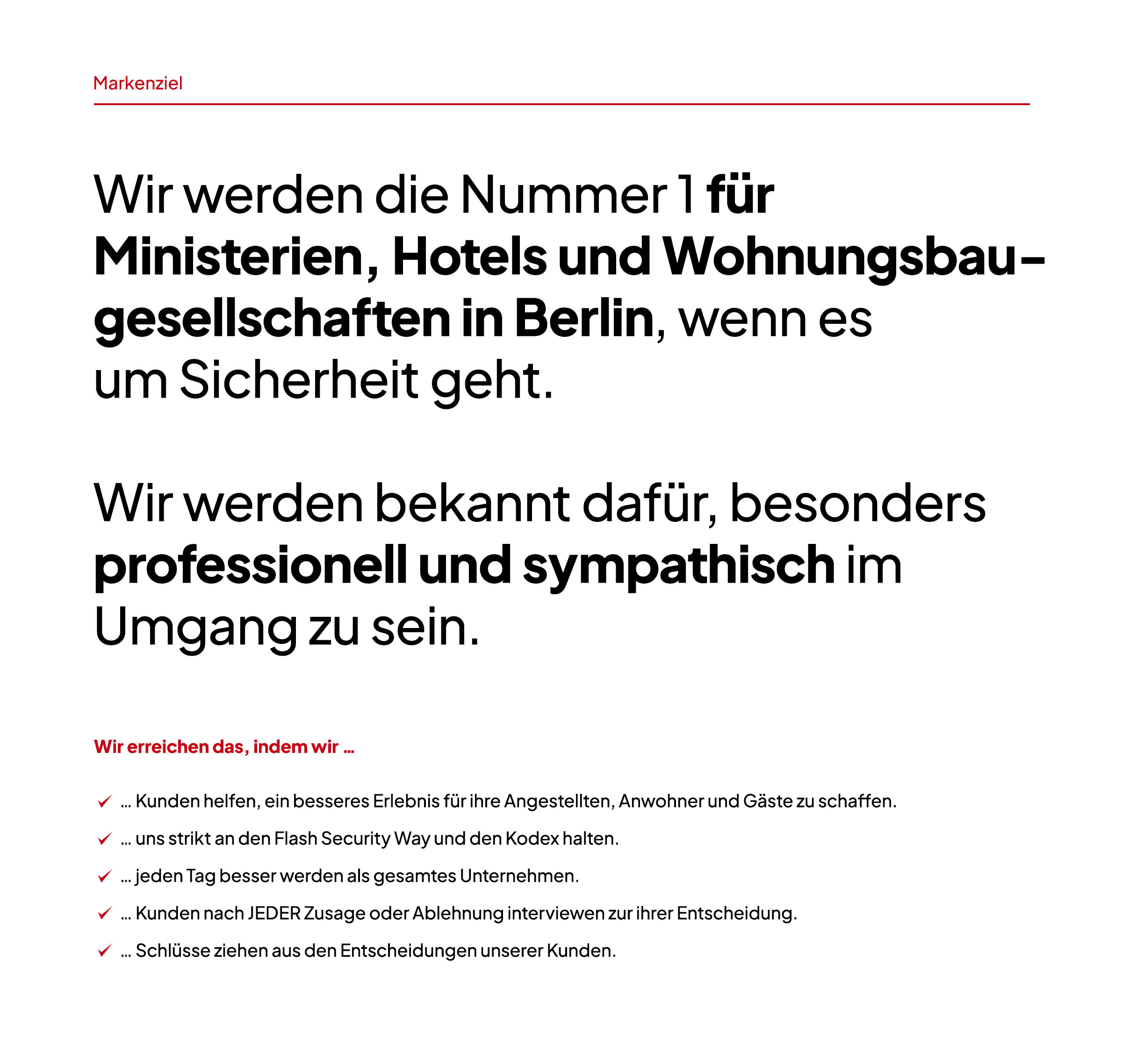 Markenziel

Wir werden die Nummer 1 für Ministerien, Hotels und Wohnungsbaugesellschaften in Berlin, wenn es um Sicherheit geht.

Wir werden bekannt dafür, besonders professionell und sympathisch im Umgang zu sein.

Wir erreichen das, indem wir ...

✓ ... Kunden helfen, ein besseres Erlebnis für ihre Angestellten, Anwohner und Gäste zu schaffen.

✓ ... uns strikt an den Flash Security Way und den Kodex halten.

✓ ... jeden Tag besser werden als gesamtes Unternehmen.

✓ ... Kunden nach JEDER Zusage oder Ablehnung interviewen zur ihrer Entscheidung.

✓ ... Schlüsse ziehen aus den Entscheidungen unserer Kunden.